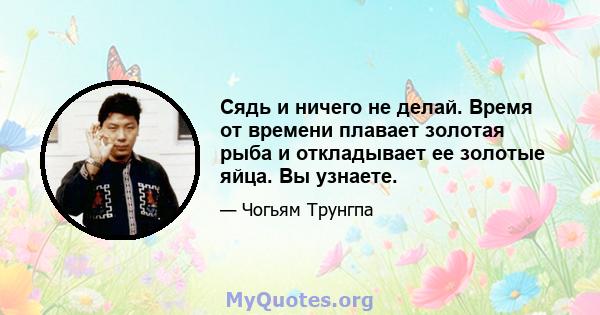 Сядь и ничего не делай. Время от времени плавает золотая рыба и откладывает ее золотые яйца. Вы узнаете.

— Чогьям Трунгпа

MyQuotes.org